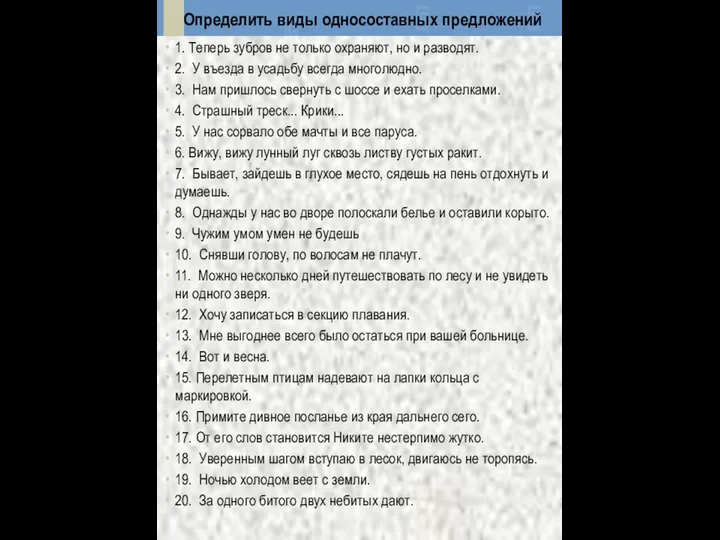 Определить виды односоставных предложений

1. Теперь зубров не только охраняют, но и разводят.
2. У въезда в усадьбу всегда многолюдно.
3. Нам пришлось свернуть с шоссе и ехать проселками.
4. Страшный треск... Крики...
5. У нас сорвало обе мачты и все паруса.
6. Вижу, вижу лунный луг сквозь листву густых ракит.
7. Бывает, зайдешь в глухое место, сядешь на пень отдохнуть и думаешь.
8. Однажды у нас во дворе полоскали белье и оставили корыто.
9. Чужим умом умен не будешь
10. Снявши голову, по волосам не плачут.
11. Можно несколько дней путешествовать по лесу и не увидеть ни одного зверя.
12. Хочу записаться в секцию плавания.
13. Мне выгоднее всего было остаться при вашей больнице.
14. Вот и весна.
15. Перелетным птицам надевают на лапки кольца с маркировкой.
16. Примите дивное посланье из края дальнего сего.
17. От его слов становится Никите нестерпимо жутко.
18. Уверенным шагом вступаю в лесок, двигаюсь не торопясь.
19. Ночью холодом веет с земли.
20. За одного битого двух небитых дают.